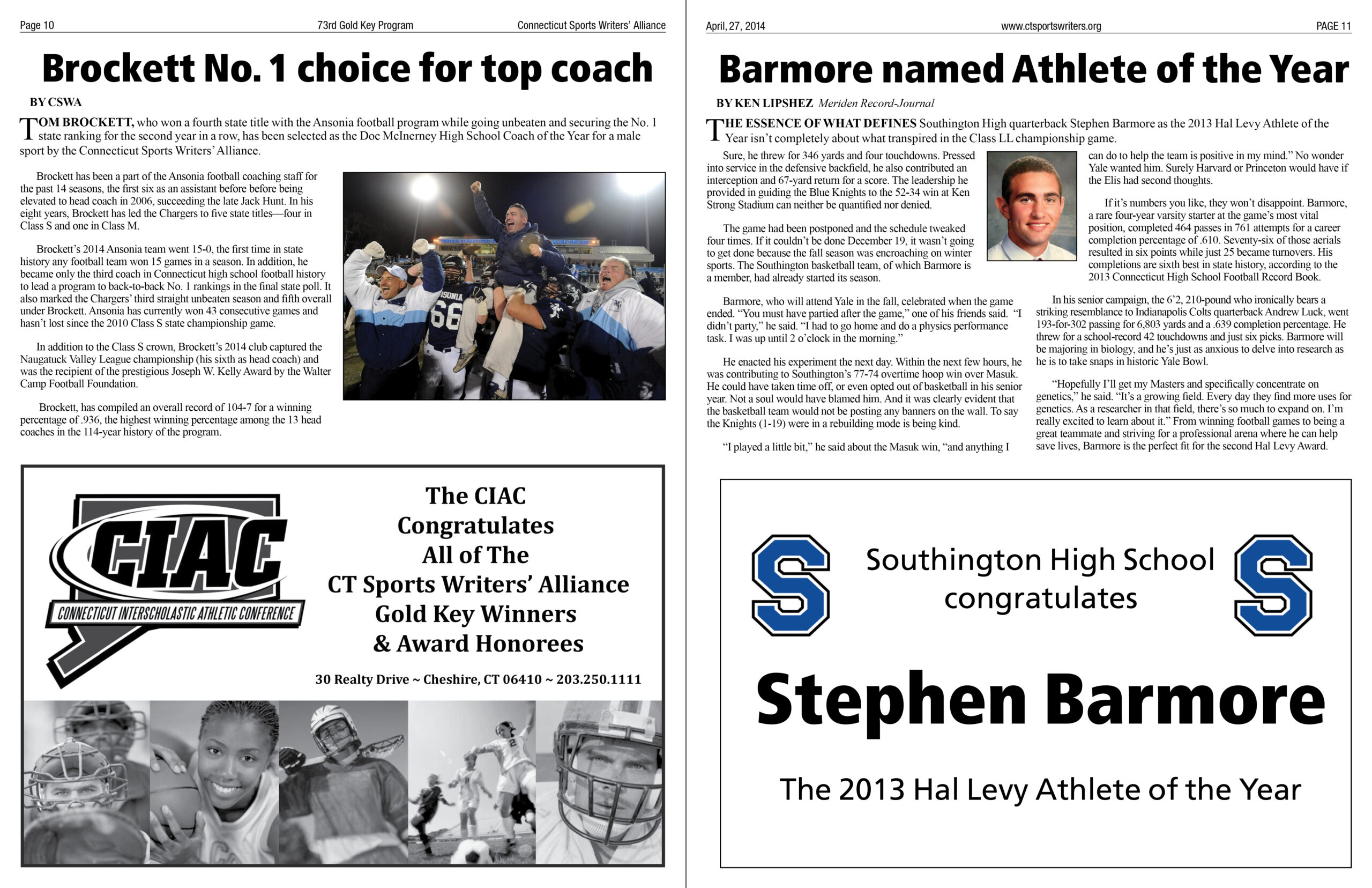 Page 10 73rd Gold Key Program Connecticut Sports Writers' Alliance

Brockett No. 1 choice for top coach

BY CSWA

TOM BROCKETT, who won a fourth state title with the Ansonia football program while going unbeaten and securing the No. 1 state ranking for the second year in a row, has been selected as the Doc McInerney High School Coach of the Year for a male sport by the Connecticut Sports Writers' Alliance.

Brockett has been a part of the Ansonia football coaching staff for the past 14 seasons, the first six as an assistant before before being elevated to head coach in 2006, succeeding the late Jack Hunt. In his eight years, Brockett has led the Chargers to five state titles—four in Class S and one in Class M.

Brockett's 2014 Ansonia team went 15-0, the first time in state history any football team won 15 games in a season. In addition, he became only the third coach in Connecticut high school football history to lead a program to back-to-back No. 1 rankings in the final state poll. It also marked the Chargers' third straight unbeaten season and fifth overall under Brockett. Ansonia has currently won 43 consecutive games and hasn't lost since the 2010 Class S state championship game.

In addition to the Class S crown, Brockett's 2014 club captured the Naugatuck Valley League championship (his sixth as head coach) and was the recipient of the prestigious Joseph W. Kelly Award by the Walter Camp Football Foundation.

Brockett, has compiled an overall record of 104-7 for a winning percentage of .936, the highest winning percentage among the 13 head coaches in the 114-year history of the program.

CIAC
CONNECTICUT INTERSCHOLASTIC ATHLETIC CONFERENCE

The CIAC
Congratulates
All of The
CT Sports Writers' Alliance
Gold Key Winners
& Award Honorees

30 Realty Drive ~ Cheshire, CT 06410 ~ 203.250.1111

April, 27, 2014 www.ctsportswriters.org PAGE 11

Barmore named Athlete of the Year

BY KEN LIPSHEZ Meriden Record-Journal

THE ESSENCE OF WHAT DEFINES Southington High quarterback Stephen Barmore as the 2013 Hal Levy Athlete of the Year isn't completely about what transpired in the Class LL championship game.

Sure, he threw for 346 yards and four touchdowns. Pressed into service in the defensive backfield, he also contributed an interception and 67-yard return for a score. The leadership he provided in guiding the Blue Knights to the 52-34 win at Ken Strong Stadium can neither be quantified nor denied.

The game had been postponed and the schedule tweaked four times. If it couldn't be done December 19, it wasn't going to get done because the fall season was encroaching on winter sports. The Southington basketball team, of which Barmore is a member, had already started its season.

Barmore, who will attend Yale in the fall, celebrated when the game ended. "You must have partied after the game," one of his friends said. "I didn't party," he said. "I had to go home and do a physics performance task. I was up until 2 o'clock in the morning."

He enacted his experiment the next day. Within the next few hours, he was contributing to Southington's 77-74 overtime hoop win over Masuk. He could have taken time off, or even opted out of basketball in his senior year. Not a soul would have blamed him. And it was clearly evident that the basketball team would not be posting any banners on the wall. To say the Knights (1-19) were in a rebuilding mode is being kind.

"I played a little bit," he said about the Masuk win, "and anything I can do to help the team is positive in my mind." No wonder Yale wanted him. Surely Harvard or Princeton would have if the Elis had second thoughts.

If it's numbers you like, they won't disappoint. Barmore, a rare four-year varsity starter at the game's most vital position, completed 464 passes in 761 attempts for a career completion percentage of .610. Seventy-six of those aerials resulted in six points while just 25 became turnovers. His completions are sixth best in state history, according to the 2013 Connecticut High School Football Record Book.

In his senior campaign, the 6'2, 210-pound who ironically bears a striking resemblance to Indianapolis Colts quarterback Andrew Luck, went 193-for-302 passing for 6,803 yards and a .639 completion percentage. He threw for a school-record 42 touchdowns and just six picks. Barmore will be majoring in biology, and he's just as anxious to delve into research as he is to take snaps in historic Yale Bowl.

"Hopefully I'll get my Masters and specifically concentrate on genetics," he said. "It's a growing field. Every day they find more uses for genetics. As a researcher in that field, there's so much to expand on. I'm really excited to learn about it." From winning football games to being a great teammate and striving for a professional arena where he can help save lives, Barmore is the perfect fit for the second Hal Levy Award.

S Southington High School congratulates S

Stephen Barmore

The 2013 Hal Levy Athlete of the Year